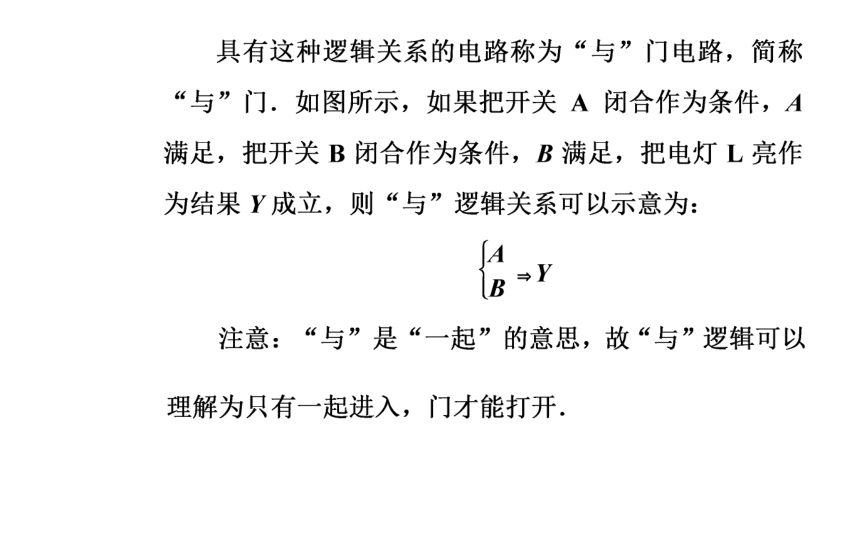 具有这种逻辑关系的电路称为“与”门电路，简称“与”门．如图所示，如果把开关 A 闭合作为条件，$A$ 满足，把开关 B 闭合作为条件，$B$ 满足，把电灯 L 亮作为结果 $Y$ 成立，则“与”逻辑关系可以示意为：

$\begin{cases} A \\ B \end{cases} \Rightarrow Y$

注意：“与”是“一起”的意思，故“与”逻辑可以理解为只有一起进入，门才能打开．